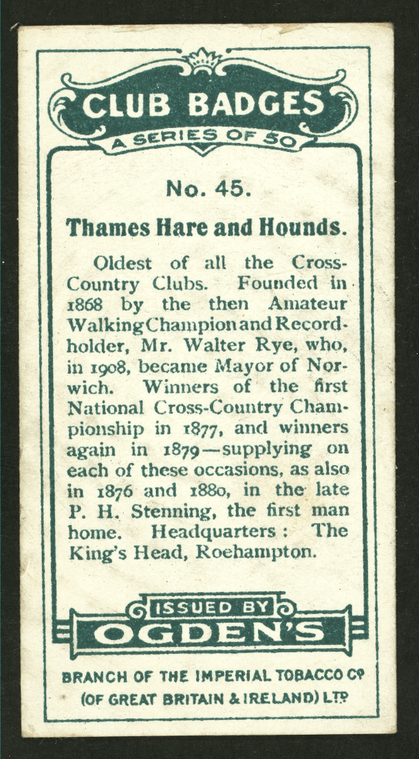 CLUB BADGES
A SERIES OF 50

No. 45.

Thames Hare and Hounds.

Oldest of all the Cross-Country Clubs. Founded in 1868 by the then Amateur Walking Champion and Record-holder, Mr. Walter Rye, who, in 1908, became Mayor of Norwich. Winners of the first National Cross-Country Championship in 1877, and winners again in 1879—supplying on each of these occasions, as also in 1876 and 1880, in the late P. H. Stenning, the first man home. Headquarters: The King's Head, Roehampton.

ISSUED BY
OGDEN'S

BRANCH OF THE IMPERIAL TOBACCO Co
(OF GREAT BRITAIN & IRELAND) LTD